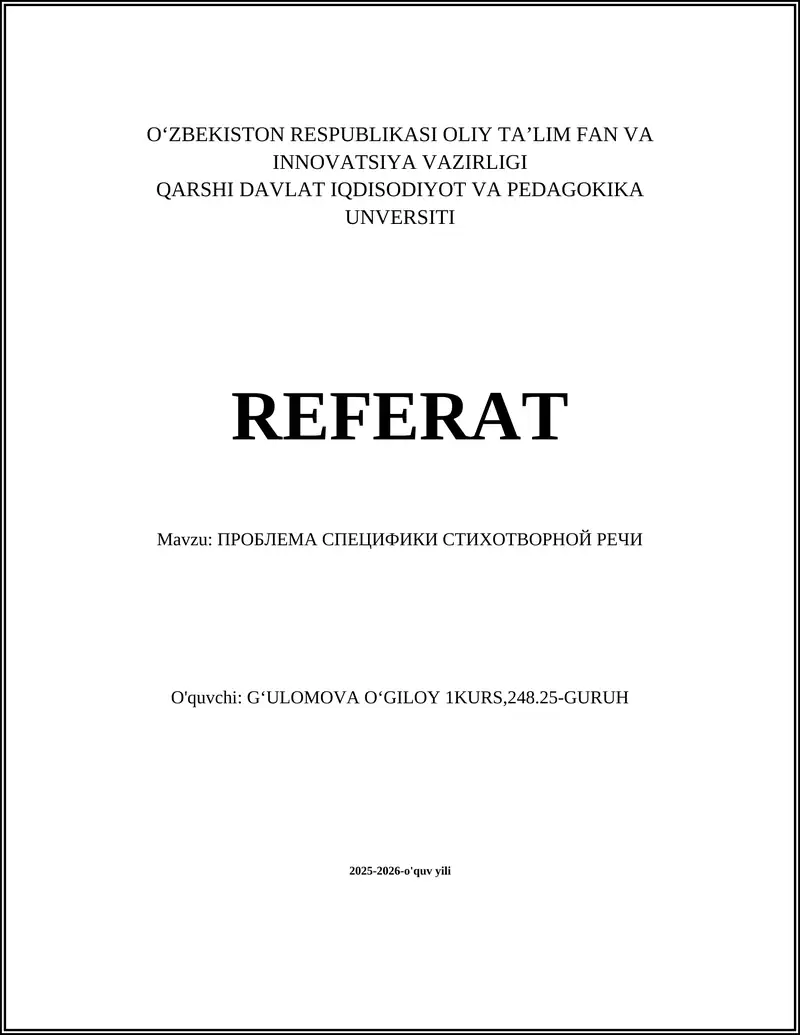 O‘ZBEKISTON RESPUBLIKASI OLIY TA’LIM FAN VA INNOVATSIYA VAZIRLIGI
QARSHI DAVLAT IQDISODIYOT VA PEDAGOKIKA UNVERSITI

REFERAT

Mavzu: ПРОБЛЕМА СПЕЦИФИКИ СТИХОТВОРНОЙ РЕЧИ

O'quvchi: G‘ULOMOVA O‘GILOY 1KURS,248.25-GURUH

2025-2026-o'quv yili